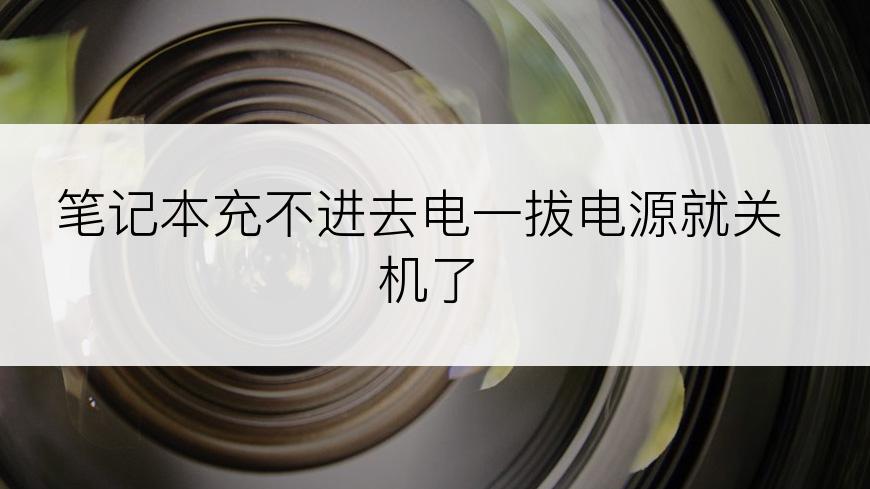 笔记本充不进去电一拔电源就关机了